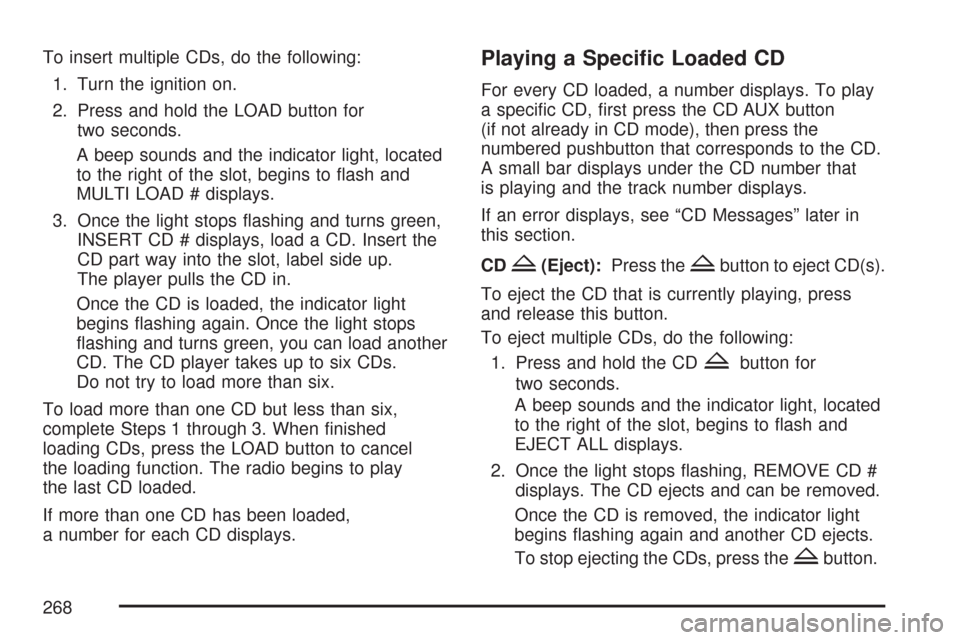 To insert multiple CDs, do the following:

1. Turn the ignition on.

2. Press and hold the LOAD button for two seconds.

A beep sounds and the indicator light, located to the right of the slot, begins to flash and MULTI LOAD # displays.

3. Once the light stops flashing and turns green, INSERT CD # displays, load a CD. Insert the CD part way into the slot, label side up. The player pulls the CD in.

Once the CD is loaded, the indicator light begins flashing again. Once the light stops flashing and turns green, you can load another CD. The CD player takes up to six CDs. Do not try to load more than six.

To load more than one CD but less than six, complete Steps 1 through 3. When finished loading CDs, press the LOAD button to cancel the loading function. The radio begins to play the last CD loaded.

If more than one CD has been loaded, a number for each CD displays.

Playing a Specific Loaded CD

For every CD loaded, a number displays. To play a specific CD, first press the CD AUX button (if not already in CD mode), then press the numbered pushbutton that corresponds to the CD. A small bar displays under the CD number that is playing and the track number displays.

If an error displays, see “CD Messages” later in this section.

CD (Eject): Press the button to eject CD(s).

To eject the CD that is currently playing, press and release this button.

To eject multiple CDs, do the following:

1. Press and hold the CD button for two seconds.

A beep sounds and the indicator light, located to the right of the slot, begins to flash and EJECT ALL displays.

2. Once the light stops flashing, REMOVE CD # displays. The CD ejects and can be removed.

Once the CD is removed, the indicator light begins flashing again and another CD ejects.

To stop ejecting the CDs, press the button.

268

carmanualsonline.info